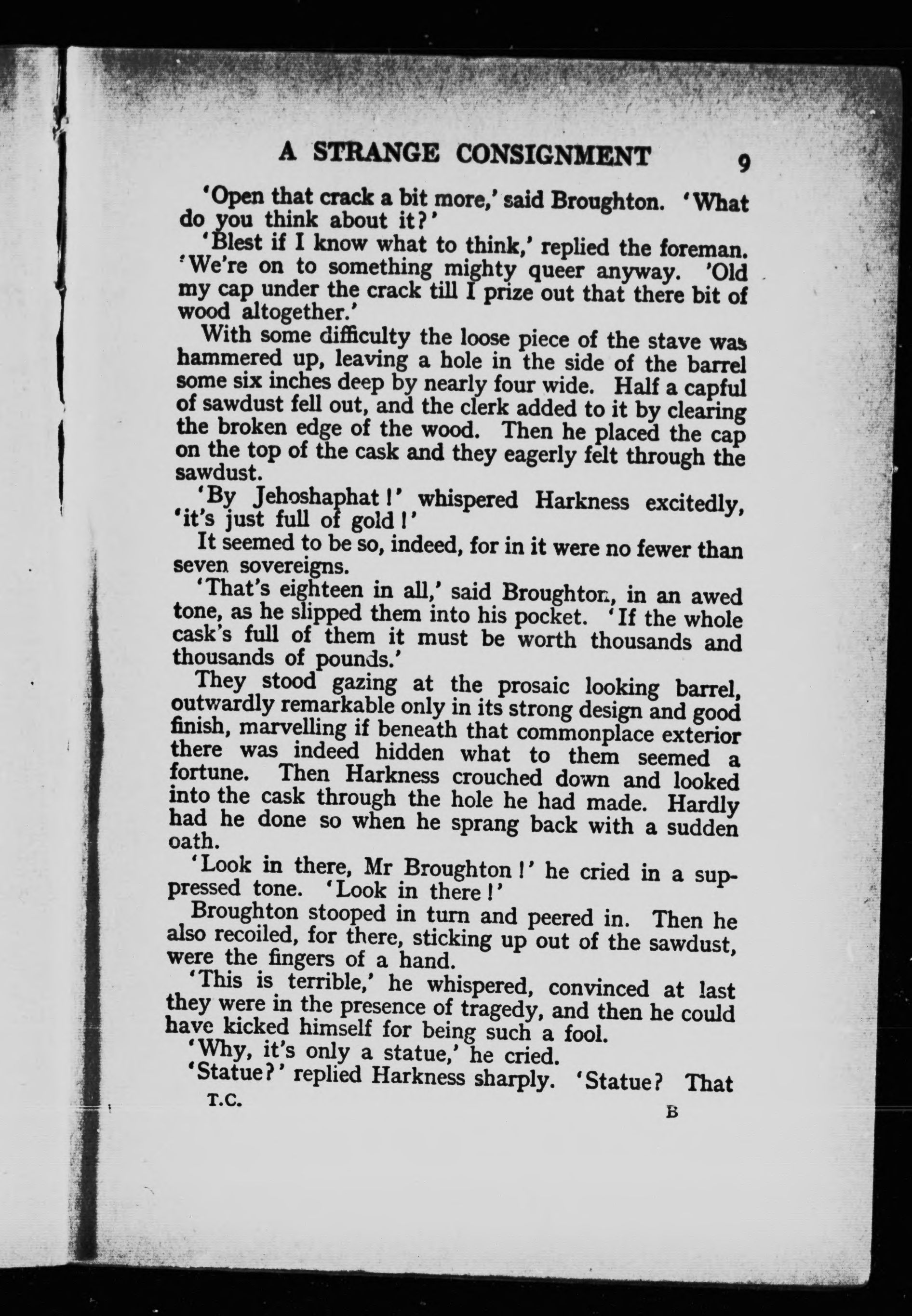 A STRANGE CONSIGNMENT 9

'Open that crack a bit more,' said Broughton. 'What do you think about it?'

'Blest if I know what to think,' replied the foreman. 'We're on to something mighty queer anyway. 'Old my cap under the crack till I prize out that there bit of wood altogether.'

With some difficulty the loose piece of the stave was hammered up, leaving a hole in the side of the barrel some six inches deep by nearly four wide. Half a capful of sawdust fell out, and the clerk added to it by clearing the broken edge of the wood. Then he placed the cap on the top of the cask and they eagerly felt through the sawdust.

'By Jehoshaphat!' whispered Harkness excitedly, 'it's just full of gold!'

It seemed to be so, indeed, for in it were no fewer than seven sovereigns.

'That's eighteen in all,' said Broughton, in an awed tone, as he slipped them into his pocket. 'If the whole cask's full of them it must be worth thousands and thousands of pounds.'

They stood gazing at the prosaic looking barrel, outwardly remarkable only in its strong design and good finish, marvelling if beneath that commonplace exterior there was indeed hidden what to them seemed a fortune. Then Harkness crouched down and looked into the cask through the hole he had made. Hardly had he done so when he sprang back with a sudden oath.

'Look in there, Mr Broughton!' he cried in a suppressed tone. 'Look in there!'

Broughton stooped in turn and peered in. Then he also recoiled, for there, sticking up out of the sawdust, were the fingers of a hand.

'This is terrible,' he whispered, convinced at last they were in the presence of tragedy, and then he could have kicked himself for being such a fool.

'Why, it's only a statue,' he cried.

'Statue?' replied Harkness sharply. 'Statue? That

T.C. B